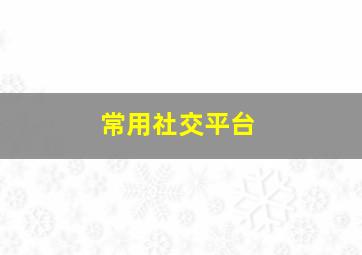 常用社交平台